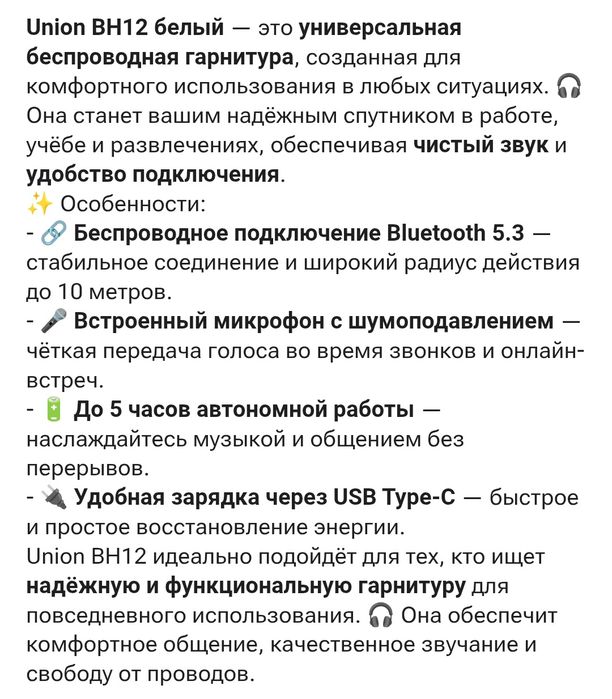 Union BH12 белый — это универсальная беспроводная гарнитура, созданная для комфортного использования в любых ситуациях. 🎧 Она станет вашим надёжным спутником в работе, учёбе и развлечениях, обеспечивая чистый звук и удобство подключения.
✨ Особенности:
- 🔗 Беспроводное подключение Bluetooth 5.3 — стабильное соединение и широкий радиус действия до 10 метров.
- 🎤 Встроенный микрофон с шумоподавлением — чёткая передача голоса во время звонков и онлайн-встреч.
- 🔋 До 5 часов автономной работы — наслаждайтесь музыкой и общением без перерывов.
- 🔌 Удобная зарядка через USB Type-C — быстрое и простое восстановление энергии.
Union BH12 идеально подойдёт для тех, кто ищет надёжную и функциональную гарнитуру для повседневного использования. 🎧 Она обеспечит комфортное общение, качественное звучание и свободу от проводов.